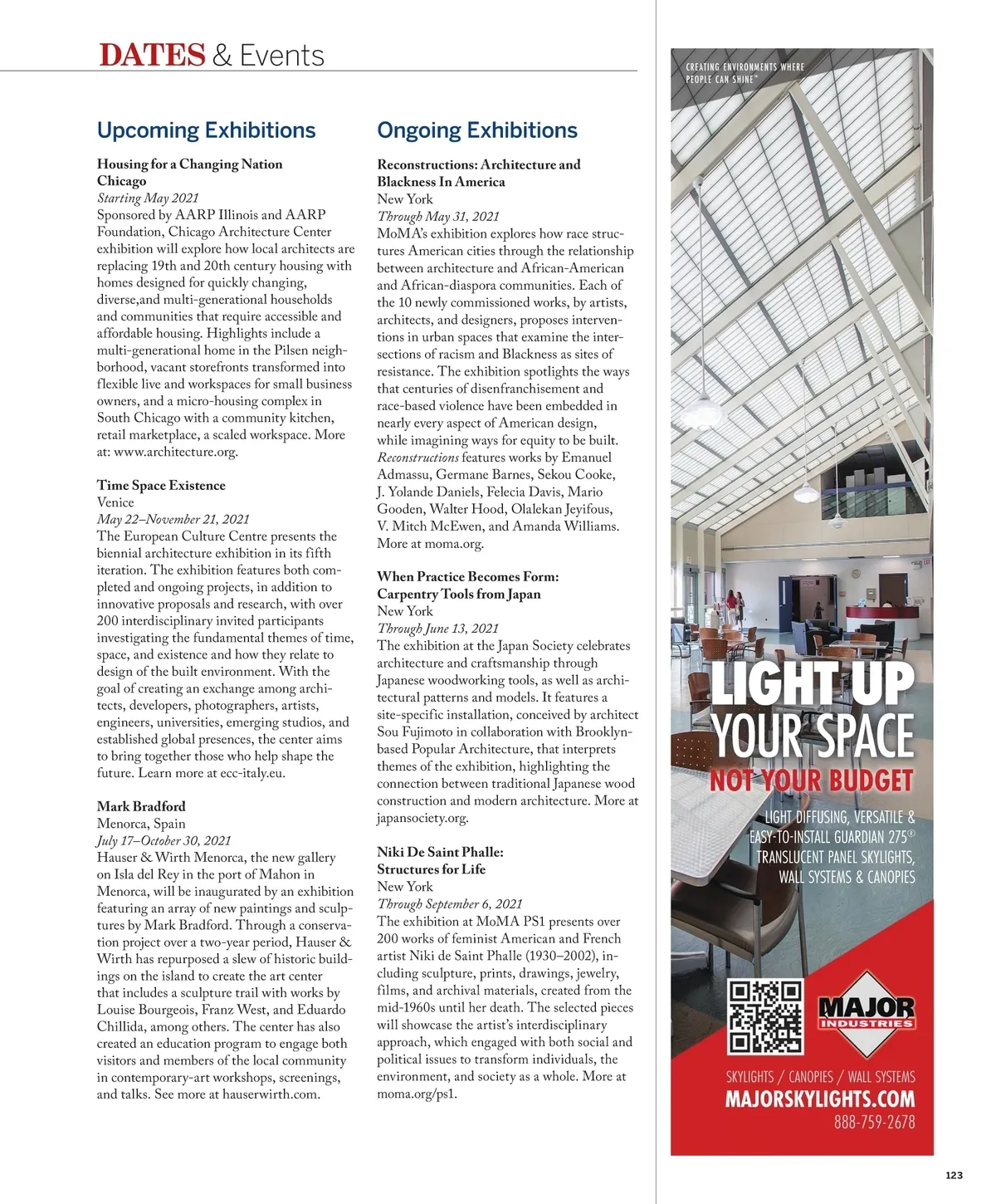 DATES & Events

Upcoming Exhibitions

Housing for a Changing Nation
Chicago
Starting May 2021
Sponsored by AARP Illinois and AARP Foundation, Chicago Architecture Center exhibition will explore how local architects are replacing 19th and 20th century housing with homes designed for quickly changing, diverse,and multi-generational households and communities that require accessible and affordable housing. Highlights include a multi-generational home in the Pilsen neighborhood, vacant storefronts transformed into flexible live and workspaces for small business owners, and a micro-housing complex in South Chicago with a community kitchen, retail marketplace, a scaled workspace. More at: www.architecture.org.

Time Space Existence
Venice
May 22–November 21, 2021
The European Culture Centre presents the biennial architecture exhibition in its fifth iteration. The exhibition features both completed and ongoing projects, in addition to innovative proposals and research, with over 200 interdisciplinary invited participants investigating the fundamental themes of time, space, and existence and how they relate to design of the built environment. With the goal of creating an exchange among architects, developers, photographers, artists, engineers, universities, emerging studios, and established global presences, the center aims to bring together those who help shape the future. Learn more at ecc-italy.eu.

Mark Bradford
Menorca, Spain
July 17–October 30, 2021
Hauser & Wirth Menorca, the new gallery on Isla del Rey in the port of Mahon in Menorca, will be inaugurated by an exhibition featuring an array of new paintings and sculptures by Mark Bradford. Through a conservation project over a two-year period, Hauser & Wirth has repurposed a slew of historic buildings on the island to create the art center that includes a sculpture trail with works by Louise Bourgeois, Franz West, and Eduardo Chillida, among others. The center has also created an education program to engage both visitors and members of the local community in contemporary-art workshops, screenings, and talks. See more at hauserwirth.com.

Ongoing Exhibitions

Reconstructions: Architecture and Blackness In America
New York
Through May 31, 2021
MoMA's exhibition explores how race structures American cities through the relationship between architecture and African-American and African-diaspora communities. Each of the 10 newly commissioned works, by artists, architects, and designers, proposes interventions in urban spaces that examine the intersections of racism and Blackness as sites of resistance. The exhibition spotlights the ways that centuries of disenfranchisement and race-based violence have been embedded in nearly every aspect of American design, while imagining ways for equity to be built. Reconstructions features works by Emanuel Admassu, Germane Barnes, Sekou Cooke, J. Yolande Daniels, Felecia Davis, Mario Gooden, Walter Hood, Olalekan Jeyifous, V. Mitch McEwen, and Amanda Williams. More at moma.org.

When Practice Becomes Form: Carpentry Tools from Japan
New York
Through June 13, 2021
The exhibition at the Japan Society celebrates architecture and craftsmanship through Japanese woodworking tools, as well as architectural patterns and models. It features a site-specific installation, conceived by architect Sou Fujimoto in collaboration with Brooklyn-based Popular Architecture, that interprets themes of the exhibition, highlighting the connection between traditional Japanese wood construction and modern architecture. More at japansociety.org.

Niki De Saint Phalle: Structures for Life
New York
Through September 6, 2021
The exhibition at MoMA PS1 presents over 200 works of feminist American and French artist Niki de Saint Phalle (1930–2002), including sculpture, prints, drawings, jewelry, films, and archival materials, created from the mid-1960s until her death. The selected pieces will showcase the artist's interdisciplinary approach, which engaged with both social and political issues to transform individuals, the environment, and society as a whole. More at moma.org/ps1.

CREATING ENVIRONMENTS WHERE PEOPLE CAN SHINE™

LIGHT UP YOUR SPACE
NOT YOUR BUDGET

LIGHT DIFFUSING, VERSATILE & EASY-TO-INSTALL GUARDIAN 275® TRANSLUCENT PANEL SKYLIGHTS, WALL SYSTEMS & CANOPIES

MAJOR INDUSTRIES

SKYLIGHTS / CANOPIES / WALL SYSTEMS
MAJORSKYLIGHTS.COM
888-759-2678

123